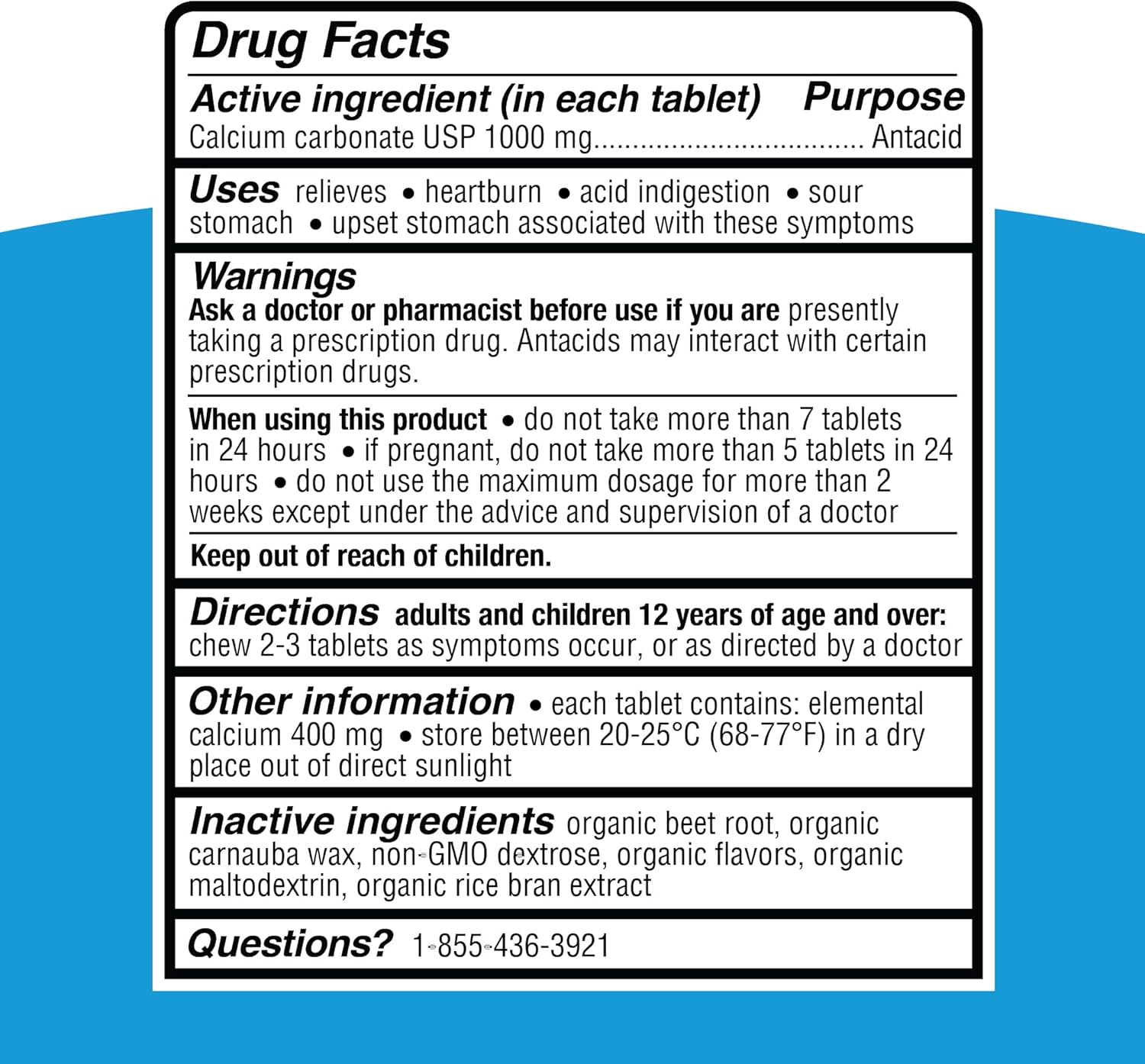 Drug Facts

Active ingredient (in each tablet) Purpose
Calcium carbonate USP 1000 mg Antacid

Uses relieves • heartburn • acid indigestion • sour stomach • upset stomach associated with these symptoms

Warnings
Ask a doctor or pharmacist before use if you are presently taking a prescription drug. Antacids may interact with certain prescription drugs.

When using this product • do not take more than 7 tablets in 24 hours • if pregnant, do not take more than 5 tablets in 24 hours • do not use the maximum dosage for more than 2 weeks except under the advice and supervision of a doctor

Keep out of reach of children.

Directions adults and children 12 years of age and over: chew 2-3 tablets as symptoms occur, or as directed by a doctor

Other information • each tablet contains: elemental calcium 400 mg • store between 20-25°C (68-77°F) in a dry place out of direct sunlight

Inactive ingredients organic beet root, organic carnauba wax, non-GMO dextrose, organic flavors, organic maltodextrin, organic rice bran extract

Questions? 1-855-436-3921